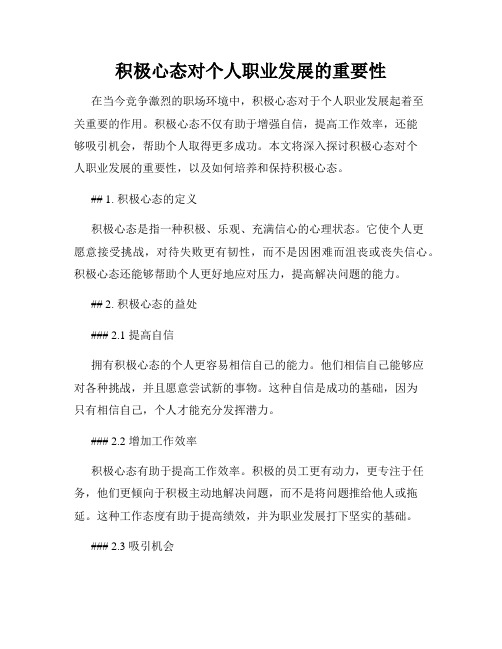 积极心态对个人职业发展的重要性

在当今竞争激烈的职场环境中，积极心态对于个人职业发展起着至关重要的作用。积极心态不仅有助于增强自信，提高工作效率，还能够吸引机会，帮助个人取得更多成功。本文将深入探讨积极心态对个人职业发展的重要性，以及如何培养和保持积极心态。

## 1. 积极心态的定义

积极心态是指一种积极、乐观、充满信心的心理状态。它使个人更愿意接受挑战，对待失败更有韧性，而不是因困难而沮丧或丧失信心。积极心态还能够帮助个人更好地应对压力，提高解决问题的能力。

## 2. 积极心态的益处

### 2.1 提高自信

拥有积极心态的个人更容易相信自己的能力。他们相信自己能够应对各种挑战，并且愿意尝试新的事物。这种自信是成功的基础，因为只有相信自己，个人才能充分发挥潜力。

### 2.2 增加工作效率

积极心态有助于提高工作效率。积极的员工更有动力，更专注于任务，他们更倾向于积极主动地解决问题，而不是将问题推给他人或拖延。这种工作态度有助于提高绩效，并为职业发展打下坚实的基础。

### 2.3 吸引机会